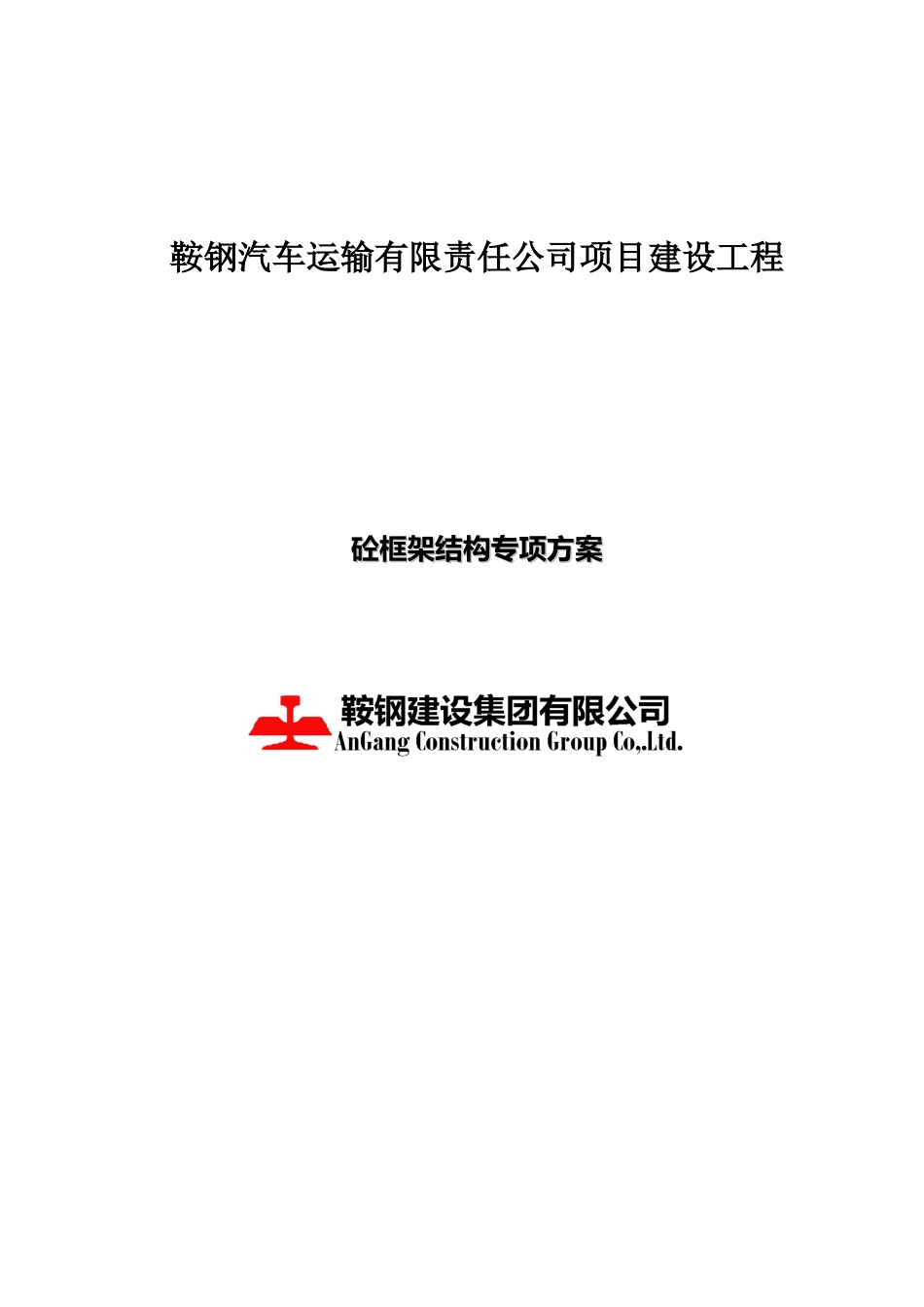 鞍钢汽车运输有限责任公司项目建设工程

砼框架结构专项方案

鞍钢建设集团有限公司
AnGang Construction Group Co,.Ltd.